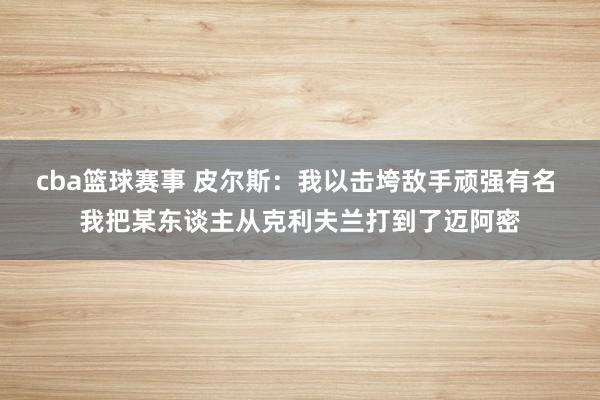 cba篮球赛事 皮尔斯：我以击垮敌手顽强有名 我把某东谈主从克利夫兰打到了迈阿密